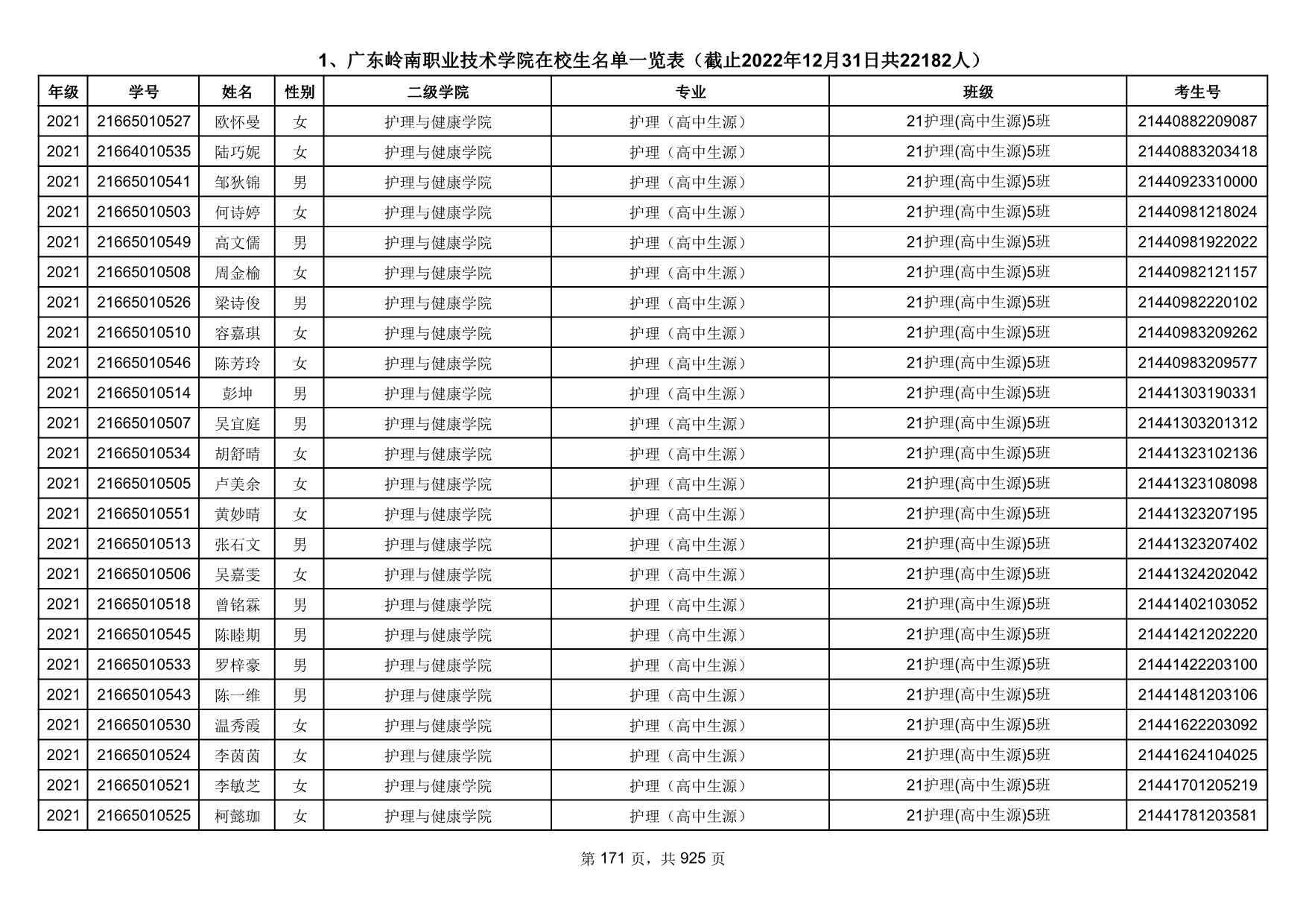 1、广东岭南职业技术学院在校生名单一览表（截止2022年12月31日共22182人）

| 年级 | 学号 | 姓名 | 性别 | 二级学院 | 专业 | 班级 | 考生号 |
|---|---|---|---|---|---|---|---|
| 2021 | 21665010527 | 欧怀曼 | 女 | 护理与健康学院 | 护理（高中生源） | 21护理(高中生源)5班 | 21440882209087 |
| 2021 | 21664010535 | 陆巧妮 | 女 | 护理与健康学院 | 护理（高中生源） | 21护理(高中生源)5班 | 21440883203418 |
| 2021 | 21665010541 | 邹狄锦 | 男 | 护理与健康学院 | 护理（高中生源） | 21护理(高中生源)5班 | 21440923310000 |
| 2021 | 21665010503 | 何诗婷 | 女 | 护理与健康学院 | 护理（高中生源） | 21护理(高中生源)5班 | 21440981218024 |
| 2021 | 21665010549 | 高文儒 | 男 | 护理与健康学院 | 护理（高中生源） | 21护理(高中生源)5班 | 21440981922022 |
| 2021 | 21665010508 | 周金榆 | 女 | 护理与健康学院 | 护理（高中生源） | 21护理(高中生源)5班 | 21440982121157 |
| 2021 | 21665010526 | 梁诗俊 | 男 | 护理与健康学院 | 护理（高中生源） | 21护理(高中生源)5班 | 21440982220102 |
| 2021 | 21665010510 | 容嘉琪 | 女 | 护理与健康学院 | 护理（高中生源） | 21护理(高中生源)5班 | 21440983209262 |
| 2021 | 21665010546 | 陈芳玲 | 女 | 护理与健康学院 | 护理（高中生源） | 21护理(高中生源)5班 | 21440983209577 |
| 2021 | 21665010514 | 彭坤 | 男 | 护理与健康学院 | 护理（高中生源） | 21护理(高中生源)5班 | 21441303190331 |
| 2021 | 21665010507 | 吴宜庭 | 男 | 护理与健康学院 | 护理（高中生源） | 21护理(高中生源)5班 | 21441303201312 |
| 2021 | 21665010534 | 胡舒晴 | 女 | 护理与健康学院 | 护理（高中生源） | 21护理(高中生源)5班 | 21441323102136 |
| 2021 | 21665010505 | 卢美余 | 女 | 护理与健康学院 | 护理（高中生源） | 21护理(高中生源)5班 | 21441323108098 |
| 2021 | 21665010551 | 黄妙晴 | 女 | 护理与健康学院 | 护理（高中生源） | 21护理(高中生源)5班 | 21441323207195 |
| 2021 | 21665010513 | 张石文 | 男 | 护理与健康学院 | 护理（高中生源） | 21护理(高中生源)5班 | 21441323207402 |
| 2021 | 21665010506 | 吴嘉雯 | 女 | 护理与健康学院 | 护理（高中生源） | 21护理(高中生源)5班 | 21441324202042 |
| 2021 | 21665010518 | 曾铭霖 | 男 | 护理与健康学院 | 护理（高中生源） | 21护理(高中生源)5班 | 21441402103052 |
| 2021 | 21665010545 | 陈睦期 | 男 | 护理与健康学院 | 护理（高中生源） | 21护理(高中生源)5班 | 21441421202220 |
| 2021 | 21665010533 | 罗梓豪 | 男 | 护理与健康学院 | 护理（高中生源） | 21护理(高中生源)5班 | 21441422203100 |
| 2021 | 21665010543 | 陈一维 | 男 | 护理与健康学院 | 护理（高中生源） | 21护理(高中生源)5班 | 21441481203106 |
| 2021 | 21665010530 | 温秀霞 | 女 | 护理与健康学院 | 护理（高中生源） | 21护理(高中生源)5班 | 21441622203092 |
| 2021 | 21665010524 | 李茵茵 | 女 | 护理与健康学院 | 护理（高中生源） | 21护理(高中生源)5班 | 21441624104025 |
| 2021 | 21665010521 | 李敏芝 | 女 | 护理与健康学院 | 护理（高中生源） | 21护理(高中生源)5班 | 21441701205219 |
| 2021 | 21665010525 | 柯懿珈 | 女 | 护理与健康学院 | 护理（高中生源） | 21护理(高中生源)5班 | 21441781203581 |

第 171 页，共 925 页